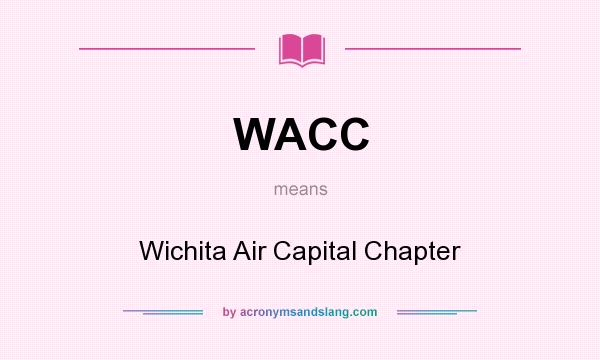 WACC

means

Wichita Air Capital Chapter

by acronymsandslang.com